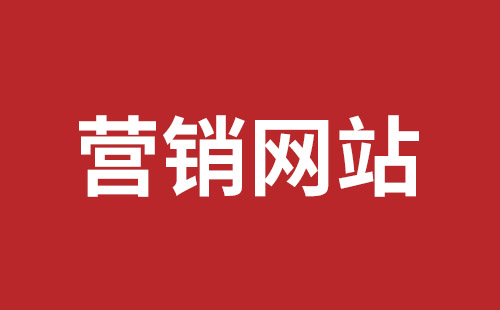 营销网站